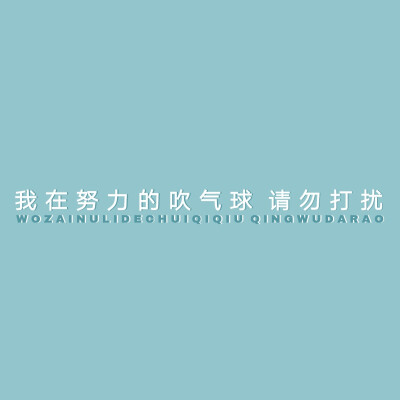 我在努力的吹气球 请勿打扰
WOZAINULIDECHUIQIQIU QINGWUDARAO